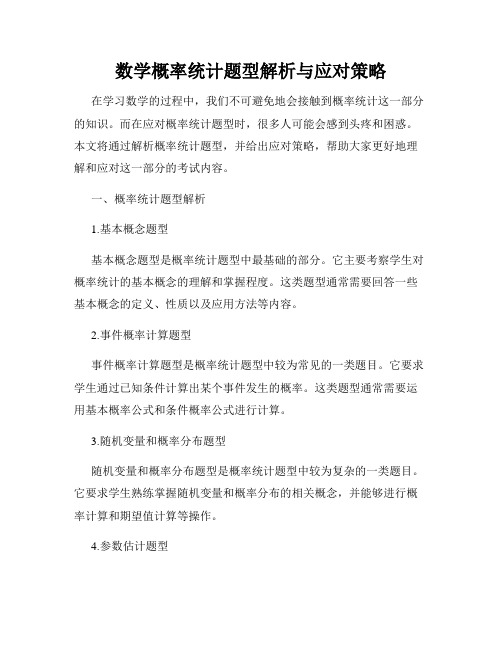 数学概率统计题型解析与应对策略

在学习数学的过程中，我们不可避免地会接触到概率统计这一部分的知识。而在应对概率统计题型时，很多人可能会感到头疼和困惑。本文将通过解析概率统计题型，并给出应对策略，帮助大家更好地理解和应对这一部分的考试内容。

一、概率统计题型解析

1.基本概念题型

基本概念题型是概率统计题型中最基础的部分。它主要考察学生对概率统计的基本概念的理解和掌握程度。这类题型通常需要回答一些基本概念的定义、性质以及应用方法等内容。

2.事件概率计算题型

事件概率计算题型是概率统计题型中较为常见的一类题目。它要求学生通过已知条件计算出某个事件发生的概率。这类题型通常需要运用基本概率公式和条件概率公式进行计算。

3.随机变量和概率分布题型

随机变量和概率分布题型是概率统计题型中较为复杂的一类题目。它要求学生熟练掌握随机变量和概率分布的相关概念，并能够进行概率计算和期望值计算等操作。

4.参数估计题型